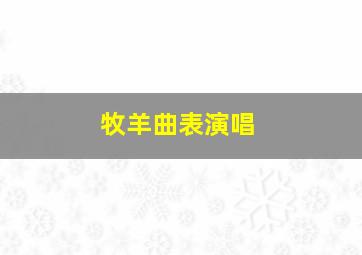 牧羊曲表演唱